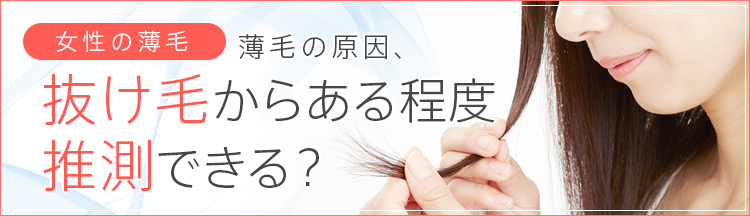 女性の薄毛

薄毛の原因、

抜け毛からある程度推測できる？